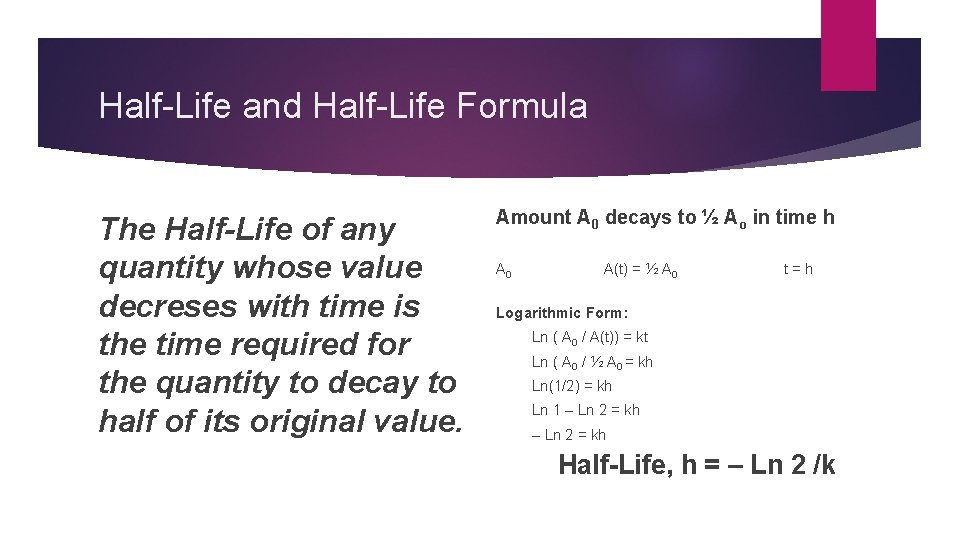 Half-Life and Half-Life Formula

The Half-Life of any quantity whose value decreses with time is the time required for the quantity to decay to half of its original value.

Amount $A_0$ decays to ½ $A_o$ in time h

$A_0$ A(t) = ½ $A_0$ t = h

Logarithmic Form:

Ln ( $A_0$ / A(t)) = kt

Ln ( $A_0$ / ½ $A_0$ = kh

Ln(1/2) = kh

Ln 1 – Ln 2 = kh

– Ln 2 = kh

Half-Life, h = – Ln 2 /k